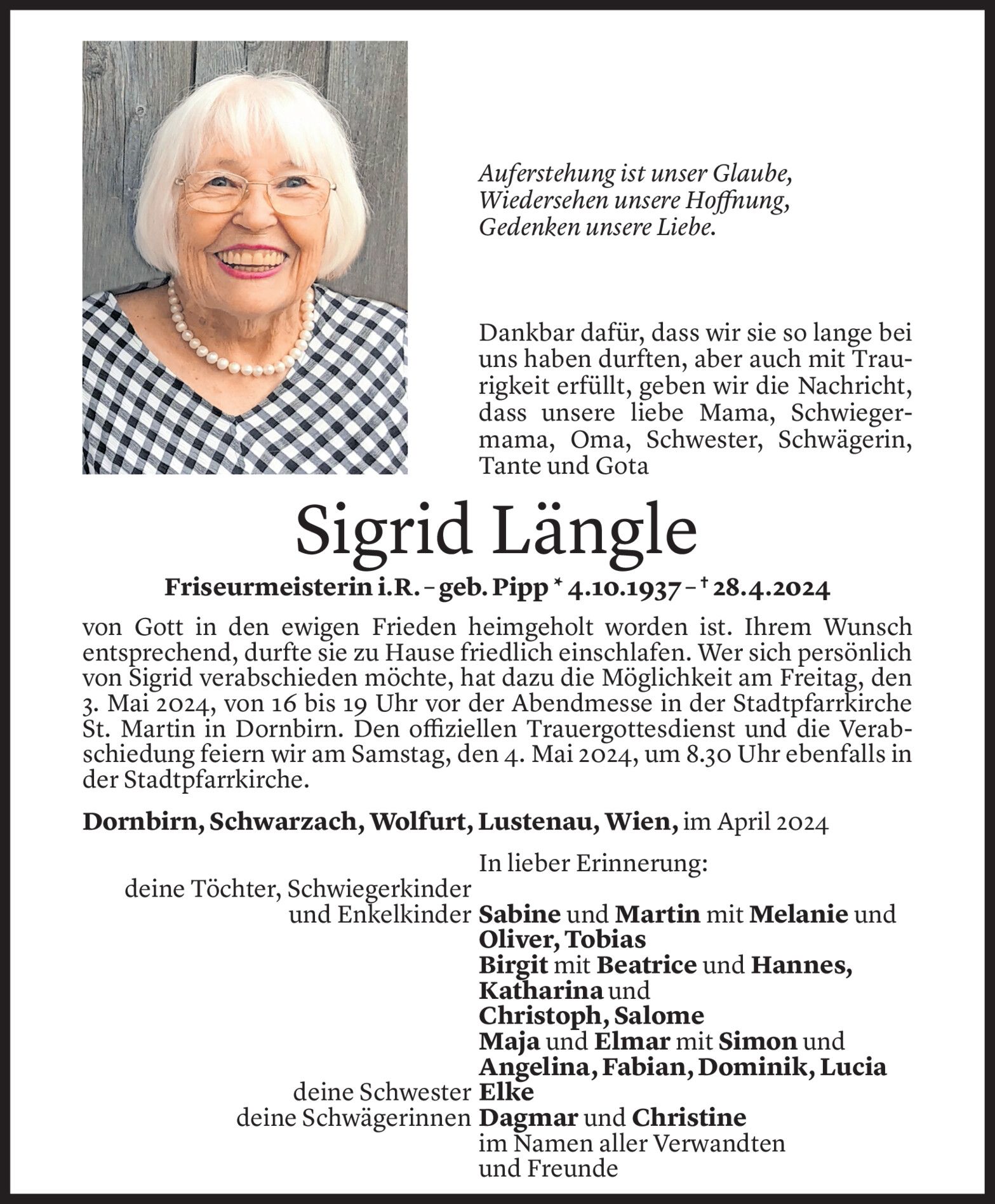 Auferstehung ist unser Glaube,
Wiedersehen unsere Hoffnung,
Gedenken unsere Liebe.

Dankbar dafür, dass wir sie so lange bei uns haben durften, aber auch mit Traurigkeit erfüllt, geben wir die Nachricht, dass unsere liebe Mama, Schwiegermama, Oma, Schwester, Schwägerin, Tante und Gota

Sigrid Längle

Friseurmeisterin i.R. – geb. Pipp * 4.10.1937 – † 28.4.2024

von Gott in den ewigen Frieden heimgeholt worden ist. Ihrem Wunsch entsprechend, durfte sie zu Hause friedlich einschlafen. Wer sich persönlich von Sigrid verabschieden möchte, hat dazu die Möglichkeit am Freitag, den 3. Mai 2024, von 16 bis 19 Uhr vor der Abendmesse in der Stadtpfarrkirche St. Martin in Dornbirn. Den offiziellen Trauergottesdienst und die Verabschiedung feiern wir am Samstag, den 4. Mai 2024, um 8.30 Uhr ebenfalls in der Stadtpfarrkirche.

Dornbirn, Schwarzach, Wolfurt, Lustenau, Wien, im April 2024

In lieber Erinnerung:
deine Töchter, Schwiegerkinder und Enkelkinder Sabine und Martin mit Melanie und Oliver, Tobias
Birgit mit Beatrice und Hannes, Katharina und Christoph, Salome
Maja und Elmar mit Simon und Angelina, Fabian, Dominik, Lucia
deine Schwester Elke
deine Schwägerinnen Dagmar und Christine
im Namen aller Verwandten und Freunde